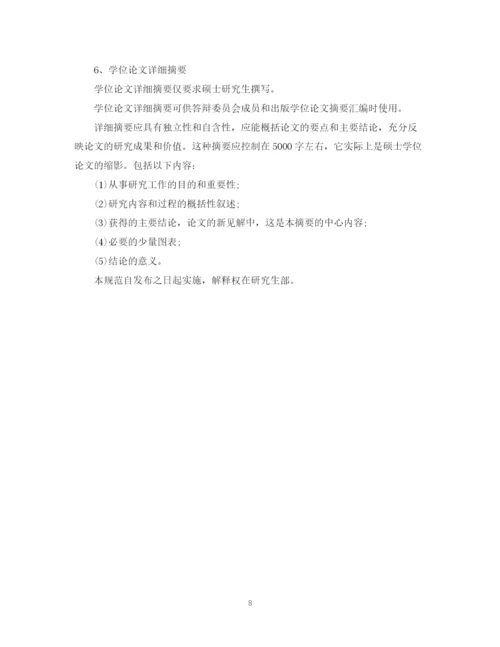 6、学位论文详细摘要

学位论文详细摘要仅要求硕士研究生撰写。

学位论文详细摘要可供答辩委员会成员和出版学位论文摘要汇编时使用。

详细摘要应具有独立性和自含性，应能概括论文的要点和主要结论，充分反映论文的研究成果和价值。这种摘要应控制在5000字左右，它实际上是硕士学位论文的缩影。包括以下内容：

(1)从事研究工作的目的和重要性；

(2)研究内容和过程的概括性叙述；

(3)获得的主要结论，论文的新见解中，这是本摘要的中心内容；

(4)必要的少量图表；

(5)结论的意义。

本规范自发布之日起实施，解释权在研究生部。

8